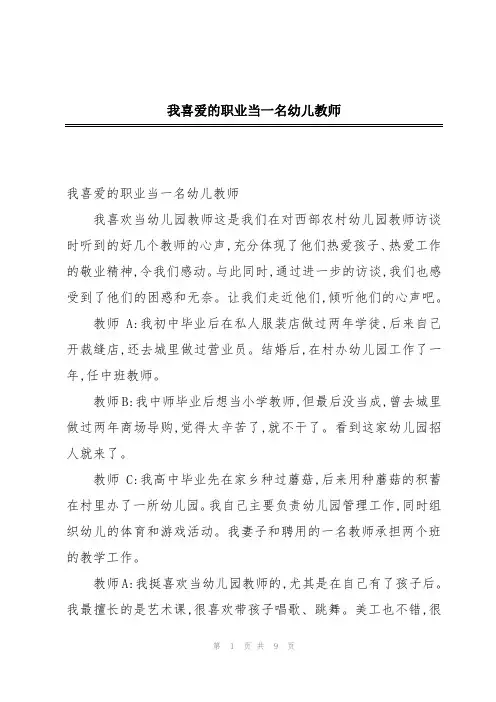 我喜爱的职业当一名幼儿教师

我喜爱的职业当一名幼儿教师

我喜欢当幼儿园教师这是我们在对西部农村幼儿园教师访谈时听到的好几个教师的心声,充分体现了他们热爱孩子、热爱工作的敬业精神,令我们感动。与此同时,通过进一步的访谈,我们也感受到了他们的困惑和无奈。让我们走近他们,倾听他们的心声吧。

教师 A:我初中毕业后在私人服装店做过两年学徒,后来自己开裁缝店,还去城里做过营业员。结婚后,在村办幼儿园工作了一年,任中班教师。

教师B:我中师毕业后想当小学教师,但最后没当成,曾去城里做过两年商场导购,觉得太辛苦了,就不干了。看到这家幼儿园招人就来了。

教师 C:我高中毕业先在家乡种过蘑菇,后来用种蘑菇的积蓄在村里办了一所幼儿园。我自己主要负责幼儿园管理工作,同时组织幼儿的体育和游戏活动。我妻子和聘用的一名教师承担两个班的教学工作。

教师A:我挺喜欢当幼儿园教师的,尤其是在自己有了孩子后。我最擅长的是艺术课,很喜欢带孩子唱歌、跳舞。美工也不错,很

第 1 页 共 9 页